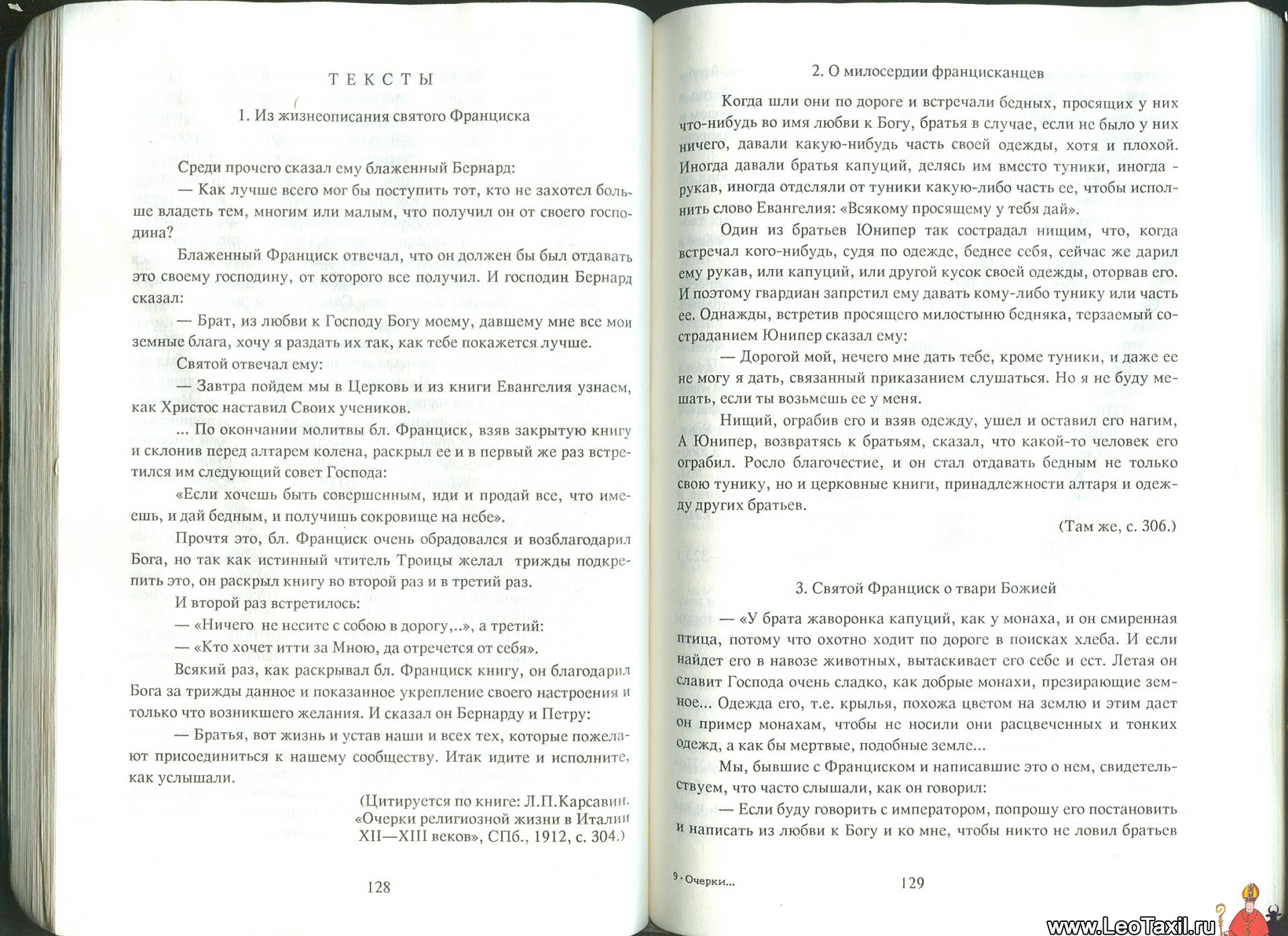 ТЕКСТЫ

1. Из жизнеописания святого Франциска

Среди прочего сказал ему блаженный Бернард:

— Как лучше всего мог бы поступить тот, кто не захотел больше владеть тем, многим или малым, что получил он от своего господина?

Блаженный Франциск отвечал, что он должен бы был отдавать это своему господину, от которого все получил. И господин Бернард сказал:

— Брат, из любви к Господу Богу моему, давшему мне все мои земные блага, хочу я раздать их так, как тебе покажется лучше.

Святой отвечал ему:

— Завтра пойдем мы в Церковь и из книги Евангелия узнаем, как Христос наставил Своих учеников.

... По окончании молитвы бл. Франциск, взяв закрытую книгу и склонив перед алтарем колена, раскрыл ее и в первый же раз встретился им следующий совет Господа:

«Если хочешь быть совершенным, иди и продай все, что имеешь, и дай бедным, и получишь сокровище на небе».

Прочтя это, бл. Франциск очень обрадовался и возблагодарил Бога, но так как истинный чтитель Троицы желал трижды подкрепить это, он раскрыл книгу во второй раз и в третий раз.

И второй раз встретилось:

— «Ничего не несите с собою в дорогу,..», а третий:

— «Кто хочет итти за Мною, да отречется от себя».

Всякий раз, как раскрывал бл. Франциск книгу, он благодарил Бога за трижды данное и показанное укрепление своего настроения и только что возникшего желания. И сказал он Бернарду и Петру:

— Братья, вот жизнь и устав наши и всех тех, которые пожелают присоединиться к нашему сообществу. Итак идите и исполните, как услышали.

(Цитируется по книге: Л.П.Карсавин. «Очерки религиозной жизни в Италии XII—XIII веков», СПб., 1912, с. 304.)

128

2. О милосердии францисканцев

Когда шли они по дороге и встречали бедных, просящих у них что-нибудь во имя любви к Богу, братья в случае, если не было у них ничего, давали какую-нибудь часть своей одежды, хотя и плохой. Иногда давали братья капуций, делясь им вместо туники, иногда - рукав, иногда отделяли от туники какую-либо часть ее, чтобы исполнить слово Евангелия: «Всякому просящему у тебя дай».

Один из братьев Юнипер так сострадал нищим, что, когда встречал кого-нибудь, судя по одежде, беднее себя, сейчас же дарил ему рукав, или капуций, или другой кусок своей одежды, оторвав его. И поэтому гвардиан запрстил ему давать кому-либо тунику или часть ее. Однажды, встретив просящего милостыню бедняка, терзаемый состраданием Юнипер сказал ему:

— Дорогой мой, нечего мне дать тебе, кроме туники, и даже ее не могу я дать, связанный приказанием слушаться. Но я не буду мешать, если ты возьмешь ее у меня.

Нищий, ограбив его и взяв одежду, ушел и оставил его нагим, А Юнипер, возвратясь к братьям, сказал, что какой-то человек его ограбил. Росло благочестие, и он стал отдавать бедным не только свою тунику, но и церковные книги, принадлежности алтаря и одежду других братьев.

(Там же, с. 306.)

3. Святой Франциск о твари Божией

— «У брата жаворонка капуций, как у монаха, и он смиренная птица, потому что охотно ходит по дороге в поисках хлеба. И если найдет его в навозе животных, вытаскивает его себе и ест. Летая он славит Господа очень сладко, как добрые монахи, презирающие земное... Одежда его, т.е. крылья, похожа цветом на землю и этим дает он пример монахам, чтобы не носили они расцвеченных и тонких одежд, а как бы мертвые, подобные земле...

Мы, бывшие с Франциском и написавшие это о нем, свидетельствуем, что часто слышали, как он говорил:

— Если буду говорить с императором, попрошу его постановить и написать из любви к Богу и ко мне, чтобы никто не ловил братьев

9 - Очерки...

129

www.LeoTaxil.ru